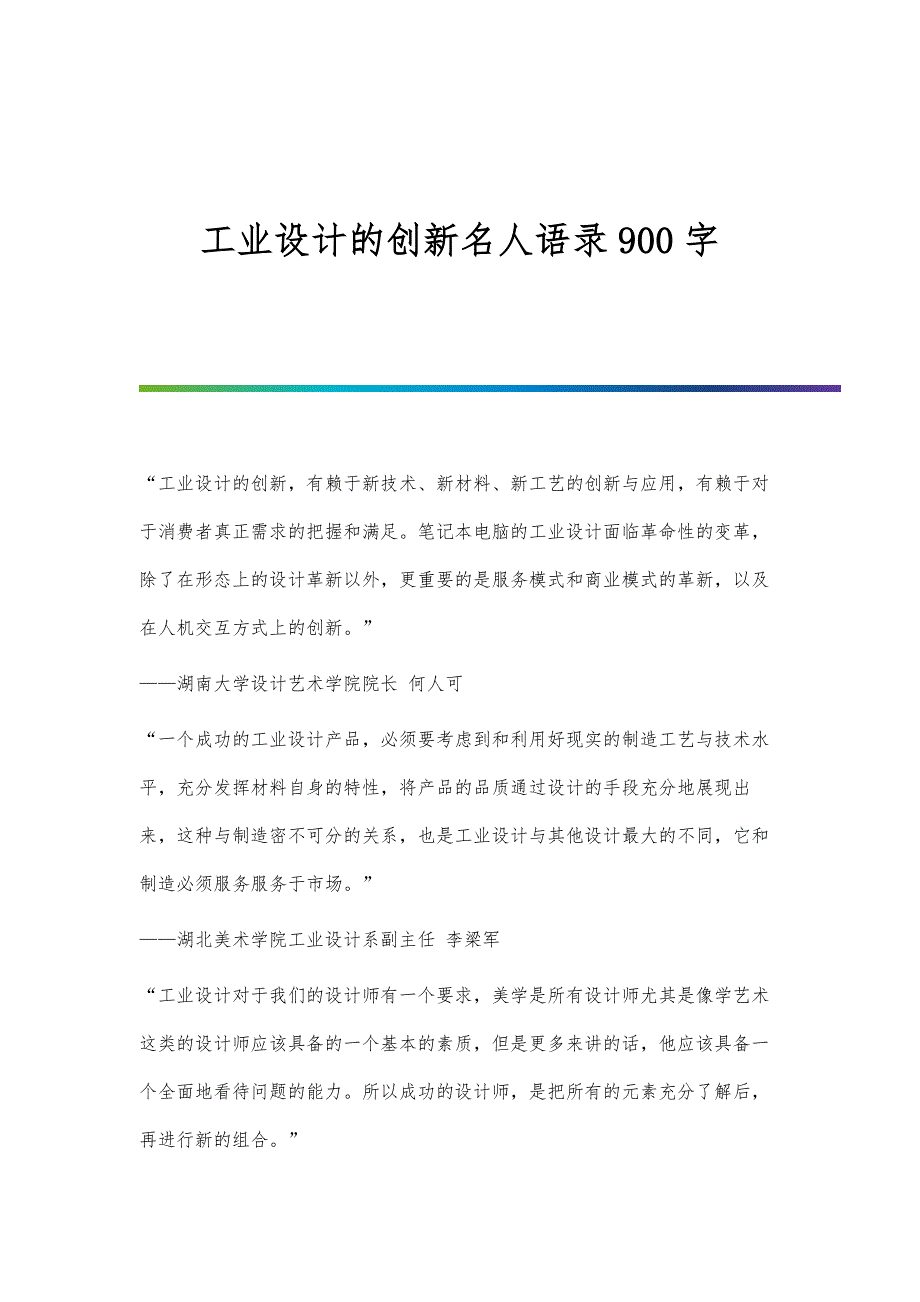 工业设计的创新名人语录900字

“工业设计的创新，有赖于新技术、新材料、新工艺的创新与应用，有赖于对于消费者真正需求的把握和满足。笔记本电脑的工业设计面临革命性的变革，除了在形态上的设计革新以外，更重要的是服务模式和商业模式的革新，以及在人机交互方式上的创新。”

——湖南大学设计艺术学院院长 何人可

“一个成功的工业设计产品，必须要考虑到和利用好现实的制造工艺与技术水平，充分发挥材料自身的特性，将产品的品质通过设计的手段充分地展现出来，这种与制造密不可分的关系，也是工业设计与其他设计最大的不同，它和制造必须服务服务于市场。”

——湖北美术学院工业设计系副主任 李梁军

“工业设计对于我们的设计师有一个要求，美学是所有设计师尤其是像学艺术这类的设计师应该具备的一个基本的素质，但是更多来讲的话，他应该具备一个全面地看待问题的能力。所以成功的设计师，是把所有的元素充分了解后，再进行新的组合。”